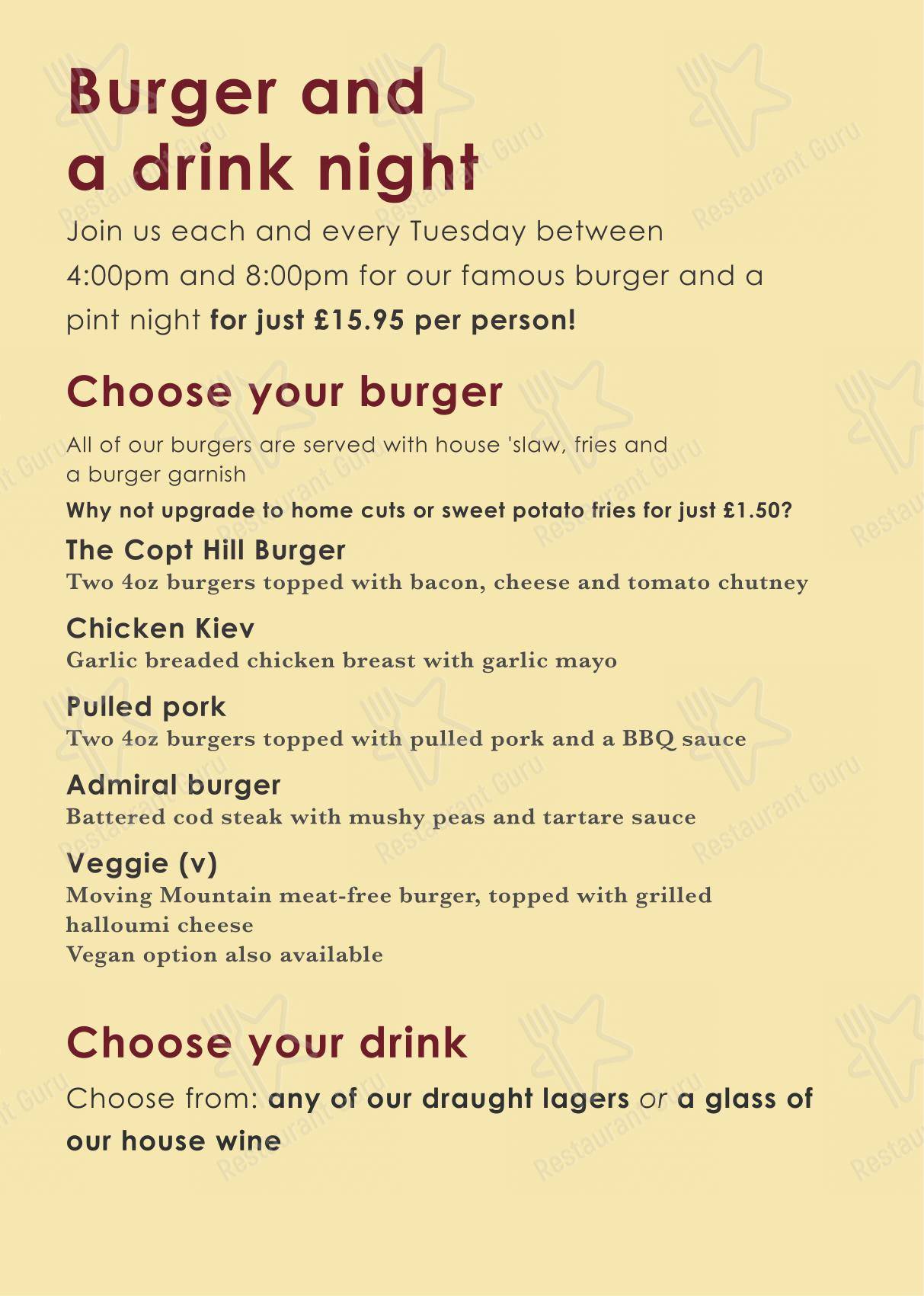 Burger and a drink night

Join us each and every Tuesday between 4:00pm and 8:00pm for our famous burger and a pint night for just £15.95 per person!

Choose your burger

All of our burgers are served with house 'slaw, fries and a burger garnish

Why not upgrade to home cuts or sweet potato fries for just £1.50?

The Copt Hill Burger
Two 4oz burgers topped with bacon, cheese and tomato chutney

Chicken Kiev
Garlic breaded chicken breast with garlic mayo

Pulled pork
Two 4oz burgers topped with pulled pork and a BBQ sauce

Admiral burger
Battered cod steak with mushy peas and tartare sauce

Veggie (v)
Moving Mountain meat-free burger, topped with grilled halloumi cheese
Vegan option also available

Choose your drink

Choose from: any of our draught lagers or a glass of our house wine

Restaurant Guru